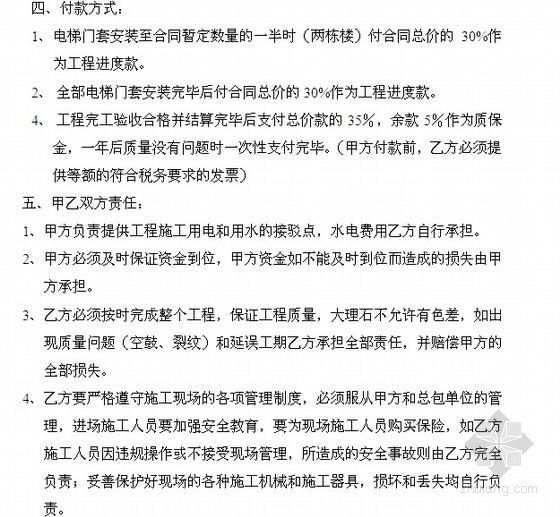 四、付款方式：

1、电梯门套安装至合同暂定数量的一半时（两栋楼）付合同总价的 30%作为工程进度款。

2、全部电梯门套安装完毕后付合同总价的 30%作为工程进度款。

4、工程完工验收合格并结算完毕后支付总价款的 35%，余款 5%作为质保金，一年后质量没有问题时一次性支付完毕。（甲方付款前，乙方必须提供等额的符合税务要求的发票）

五、甲乙双方责任：

1、甲方负责提供工程施工用电和用水的接驳点，水电费用乙方自行承担。

2、甲方必须及时保证资金到位，甲方资金如不能及时到位而造成的损失由甲方承担。

3、乙方必须按时完成整个工程，保证工程质量，大理石不允许有色差，如出现质量问题（空鼓、裂纹）和延误工期乙方承担全部责任，并赔偿甲方的全部损失。

4、乙方要严格遵守施工现场的各项管理制度，必须服从甲方和总包单位的管理，进场施工人员要加强安全教育，要为现场施工人员购买保险，如乙方施工人员因违规操作或不接受现场管理，所造成的安全事故则由乙方完全负责；妥善保护好现场的各种施工机械和施工器具，损坏和丢失均自行负责。

zhulong.com